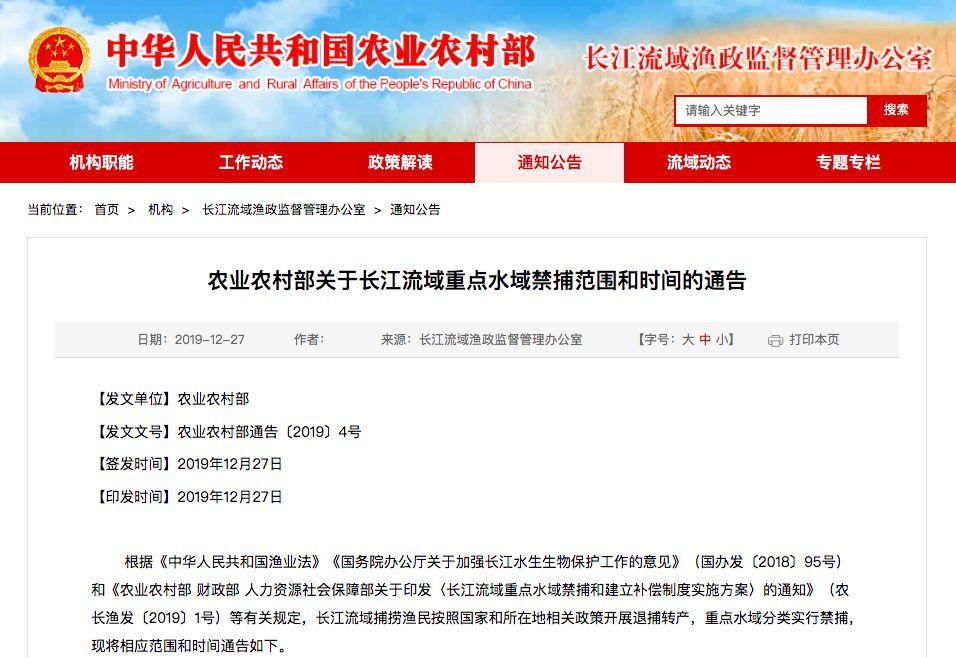 中华人民共和国农业农村部
Ministry of Agriculture and Rural Affairs of the People's Republic of China

长江流域渔政监督管理办公室

请输入关键字 搜索

机构职能 工作动态 政策解读 通知公告 流域动态 专题专栏

当前位置： 首页 > 机构 > 长江流域渔政监督管理办公室 > 通知公告

农业农村部关于长江流域重点水域禁捕范围和时间的通告

日期：2019-12-27 作者： 来源：长江流域渔政监督管理办公室 【字号：大 中 小】 打印本页

【发文单位】农业农村部

【发文文号】农业农村部通告〔2019〕4号

【签发时间】2019年12月27日

【印发时间】2019年12月27日

根据《中华人民共和国渔业法》《国务院办公厅关于加强长江水生生物保护工作的意见》（国办发〔2018〕95号）和《农业农村部 财政部 人力资源社会保障部关于印发〈长江流域重点水域禁捕和建立补偿制度实施方案〉的通知》（农长渔发〔2019〕1号）等有关规定，长江流域捕捞渔民按照国家和所在地相关政策开展退捕转产，重点水域分类实行禁捕，现将相应范围和时间通告如下。